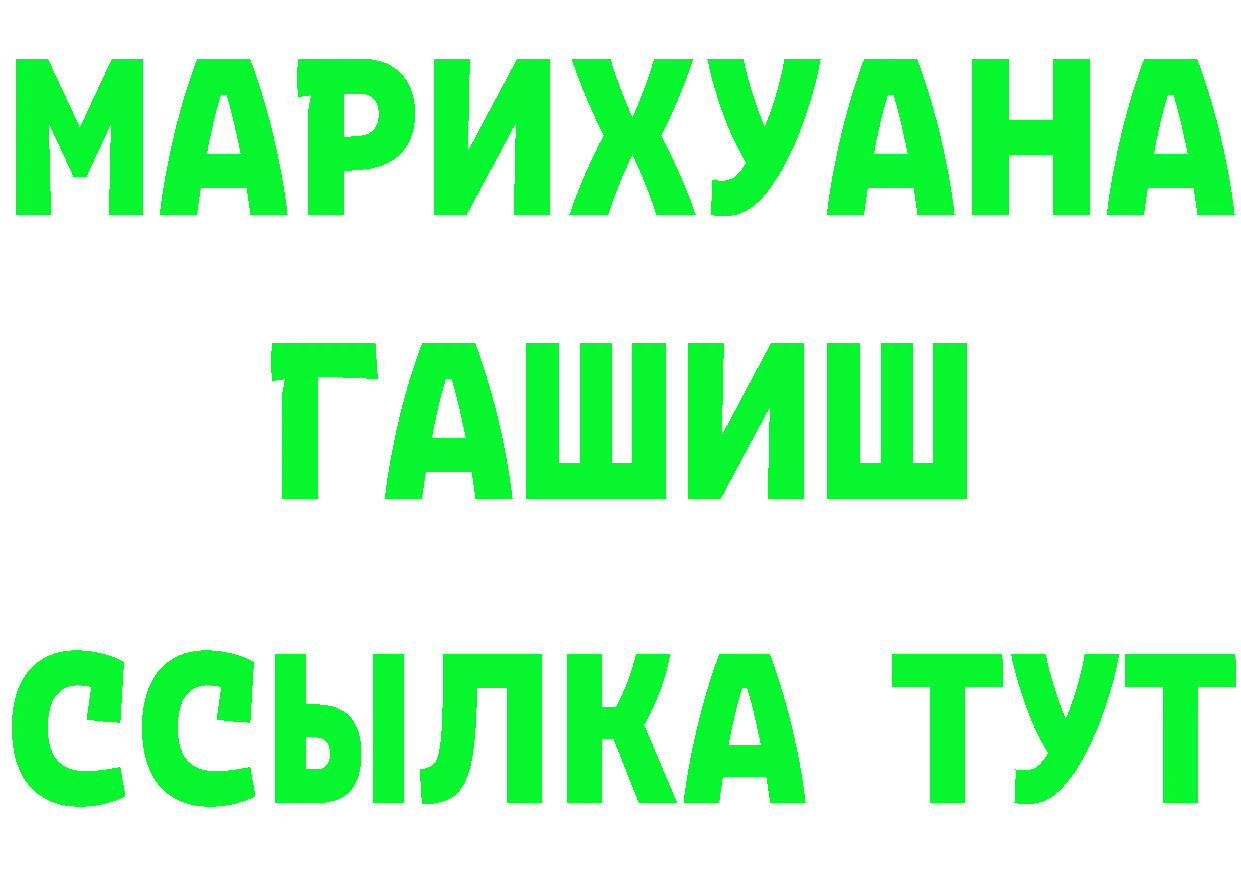 МАРИХУАНА
ГАШИШ
ССЫЛКА ТУТ